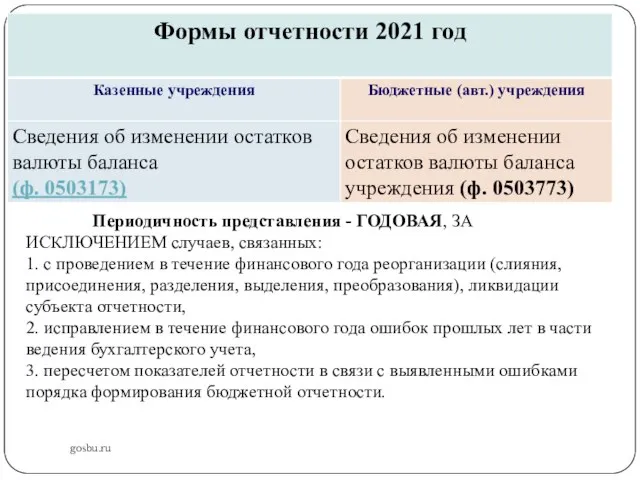 Формы отчетности 2021 год

| Казенные учреждения | Бюджетные (авт.) учреждения |
|---|---|
| Сведения об изменении остатков валюты баланса (ф. 0503173) | Сведения об изменении остатков валюты баланса учреждения (ф. 0503773) |

Периодичность представления - ГОДОВАЯ, ЗА ИСКЛЮЧЕНИЕМ случаев, связанных:
1. с проведением в течение финансового года реорганизации (слияния, присоединения, разделения, выделения, преобразования), ликвидации субъекта отчетности,
2. исправлением в течение финансового года ошибок прошлых лет в части ведения бухгалтерского учета,
3. пересчетом показателей отчетности в связи с выявленными ошибками порядка формирования бюджетной отчетности.

gosbu.ru